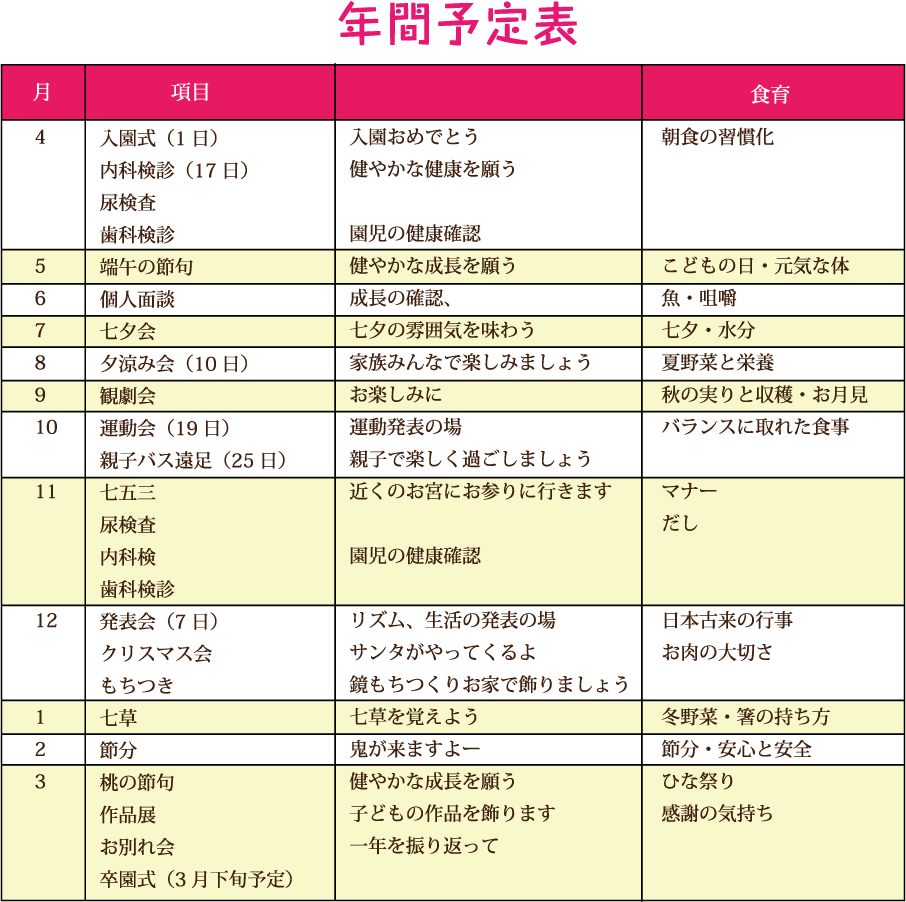 年間予定表

| 月 | 項目 | | 食育 |
|---|---|---|---|
| 4 | 入園式（1日）<br>内科検診（17日）<br>尿検査<br>歯科検診 | 入園おめでとう<br>健やかな健康を願う<br><br>園児の健康確認 | 朝食の習慣化 |
| 5 | 端午の節句 | 健やかな成長を願う | こどもの日・元気な体 |
| 6 | 個人面談 | 成長の確認、 | 魚・咀嚼 |
| 7 | 七夕会 | 七夕の雰囲気を味わう | 七夕・水分 |
| 8 | 夕涼み会（10日） | 家族みんなで楽しみましょう | 夏野菜と栄養 |
| 9 | 観劇会 | お楽しみに | 秋の実りと収穫・お月見 |
| 10 | 運動会（19日）<br>親子バス遠足（25日） | 運動発表の場<br>親子で楽しく過ごしましょう | バランスに取れた食事 |
| 11 | 七五三<br>尿検査<br>内科検<br>歯科検診 | 近くのお宮にお参りに行きます<br><br>園児の健康確認 | マナー<br>だし |
| 12 | 発表会（7日）<br>クリスマス会<br>もちつき | リズム、生活の発表の場<br>サンタがやってくるよ<br>鏡もちつくりお家で飾りましょう | 日本古来の行事<br>お肉の大切さ |
| 1 | 七草 | 七草を覚えよう | 冬野菜・箸の持ち方 |
| 2 | 節分 | 鬼が来ますよー | 節分・安心と安全 |
| 3 | 桃の節句<br>作品展<br>お別れ会<br>卒園式（3月下旬予定） | 健やかな成長を願う<br>子どもの作品を飾ります<br>一年を振り返って | ひな祭り<br>感謝の気持ち |